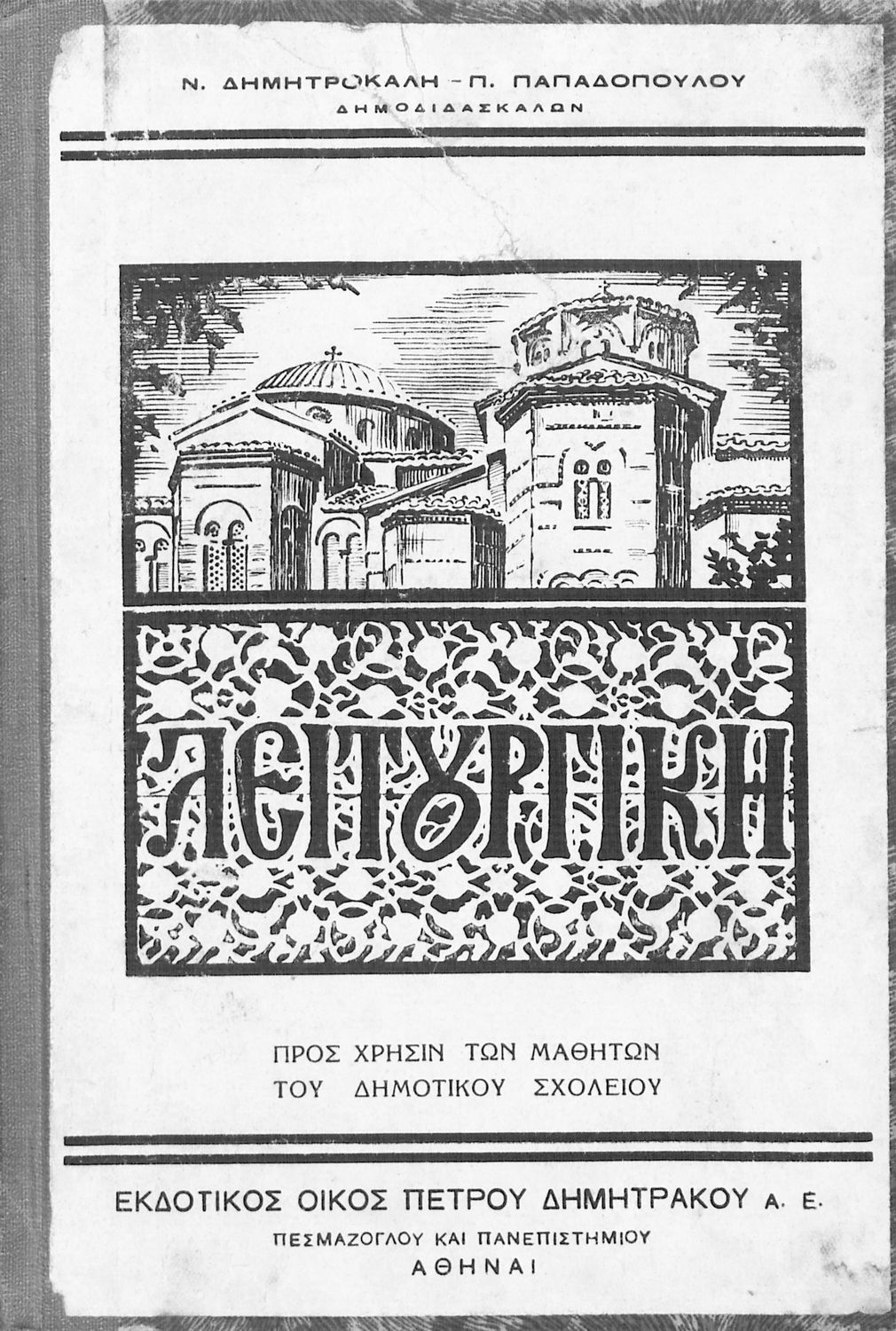 Ν. ΔΗΜΗΤΡΟΚΑΛΗ - Π. ΠΑΠΑΔΟΠΟΥΛΟΥ
ΔΗΜΟΔΙΔΑΣΚΑΛΩΝ

ΛΕΙΤΟΥΡΓΙΚΗ

ΠΡΟΣ ΧΡΗΣΙΝ ΤΩΝ ΜΑΘΗΤΩΝ
ΤΟΥ ΔΗΜΟΤΙΚΟΥ ΣΧΟΛΕΙΟΥ

ΕΚΔΟΤΙΚΟΣ ΟΙΚΟΣ ΠΕΤΡΟΥ ΔΗΜΗΤΡΑΚΟΥ Α. Ε.
ΠΕΣΜΑΖΟΓΛΟΥ ΚΑΙ ΠΑΝΕΠΙΣΤΗΜΙΟΥ
ΑΘΗΝΑΙ